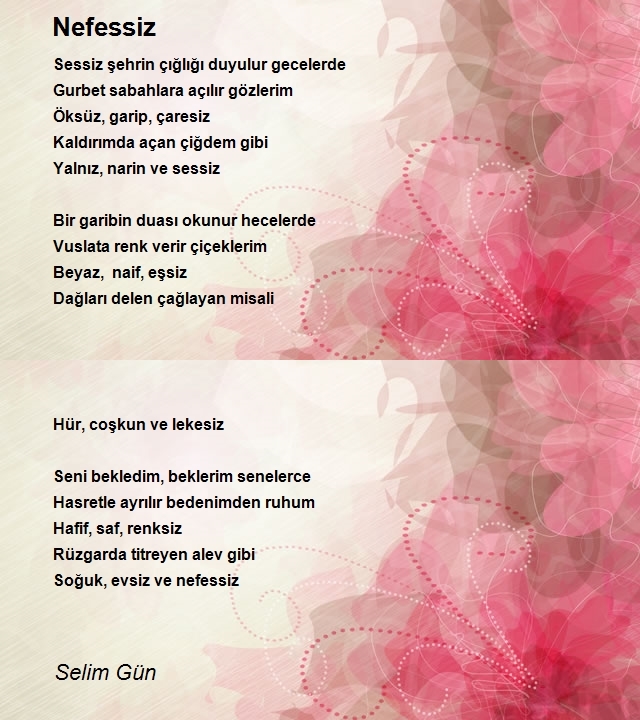 Nefessiz

Sessiz şehrin çığlığı duyulur gecelerde
Gurbet sabahlara açılır gözlerim
Öksüz, garip, çaresiz
Kaldırımda açan çiğdem gibi
Yalnız, narin ve sessiz

Bir garibin duası okunur hecelerde
Vuslata renk verir çiçeklerim
Beyaz, naif, eşsiz
Dağları delen çağlayan misali

Hür, coşkun ve lekesiz

Seni bekledim, beklerim senelerce
Hasretle ayrılır bedenimden ruhum
Hafif, saf, renksiz
Rüzgarda titreyen alev gibi
Soğuk, evsiz ve nefessiz

Selim Gün